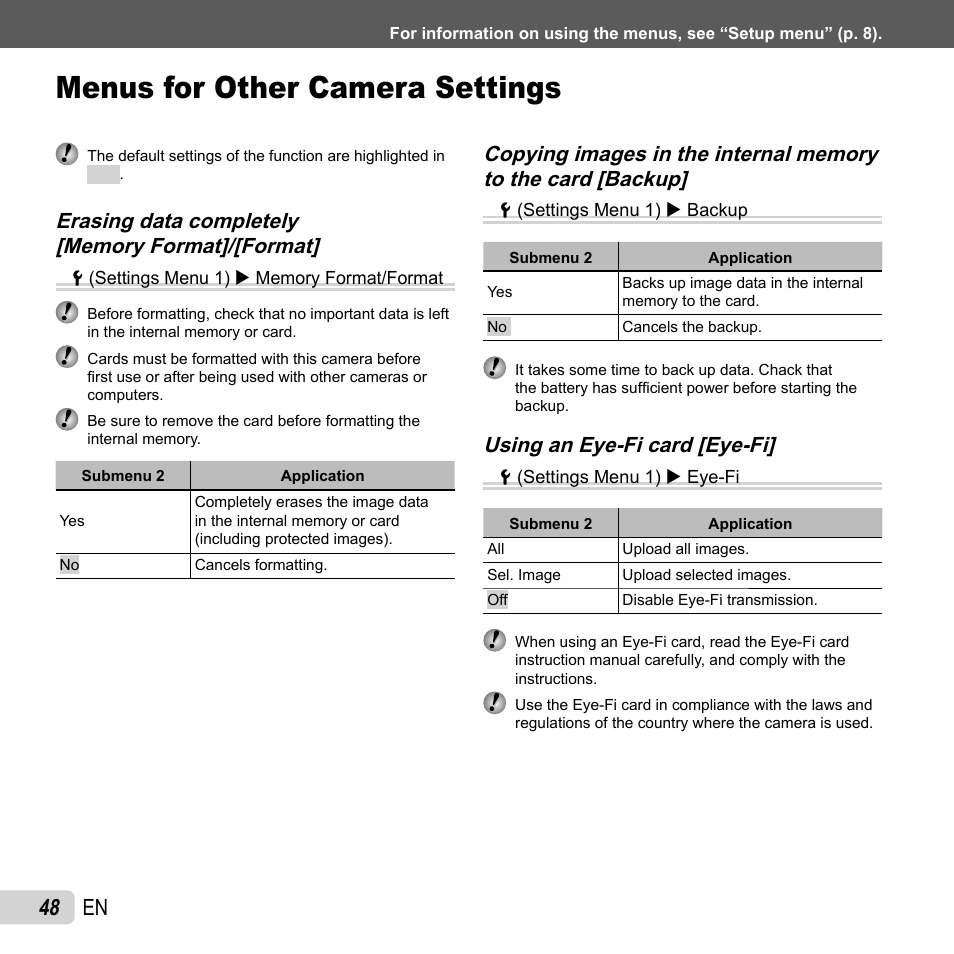 For information on using the menus, see “Setup menu” (p. 8).

Menus for Other Camera Settings

The default settings of the function are highlighted in .

Erasing data completely [Memory Format]/[Format]

(Settings Menu 1) ▶ Memory Format/Format

Before formatting, check that no important data is left in the internal memory or card.

Cards must be formatted with this camera before first use or after being used with other cameras or computers.

Be sure to remove the card before formatting the internal memory.

| Submenu 2 | Application |
|---|---|
| Yes | Completely erases the image data in the internal memory or card (including protected images). |
| No | Cancels formatting. |

Copying images in the internal memory to the card [Backup]

(Settings Menu 1) ▶ Backup

| Submenu 2 | Application |
|---|---|
| Yes | Backs up image data in the internal memory to the card. |
| No | Cancels the backup. |

It takes some time to back up data. Chack that the battery has sufficient power before starting the backup.

Using an Eye-Fi card [Eye-Fi]

(Settings Menu 1) ▶ Eye-Fi

| Submenu 2 | Application |
|---|---|
| All | Upload all images. |
| Sel. Image | Upload selected images. |
| Off | Disable Eye-Fi transmission. |

When using an Eye-Fi card, read the Eye-Fi card instruction manual carefully, and comply with the instructions.

Use the Eye-Fi card in compliance with the laws and regulations of the country where the camera is used.

48 EN